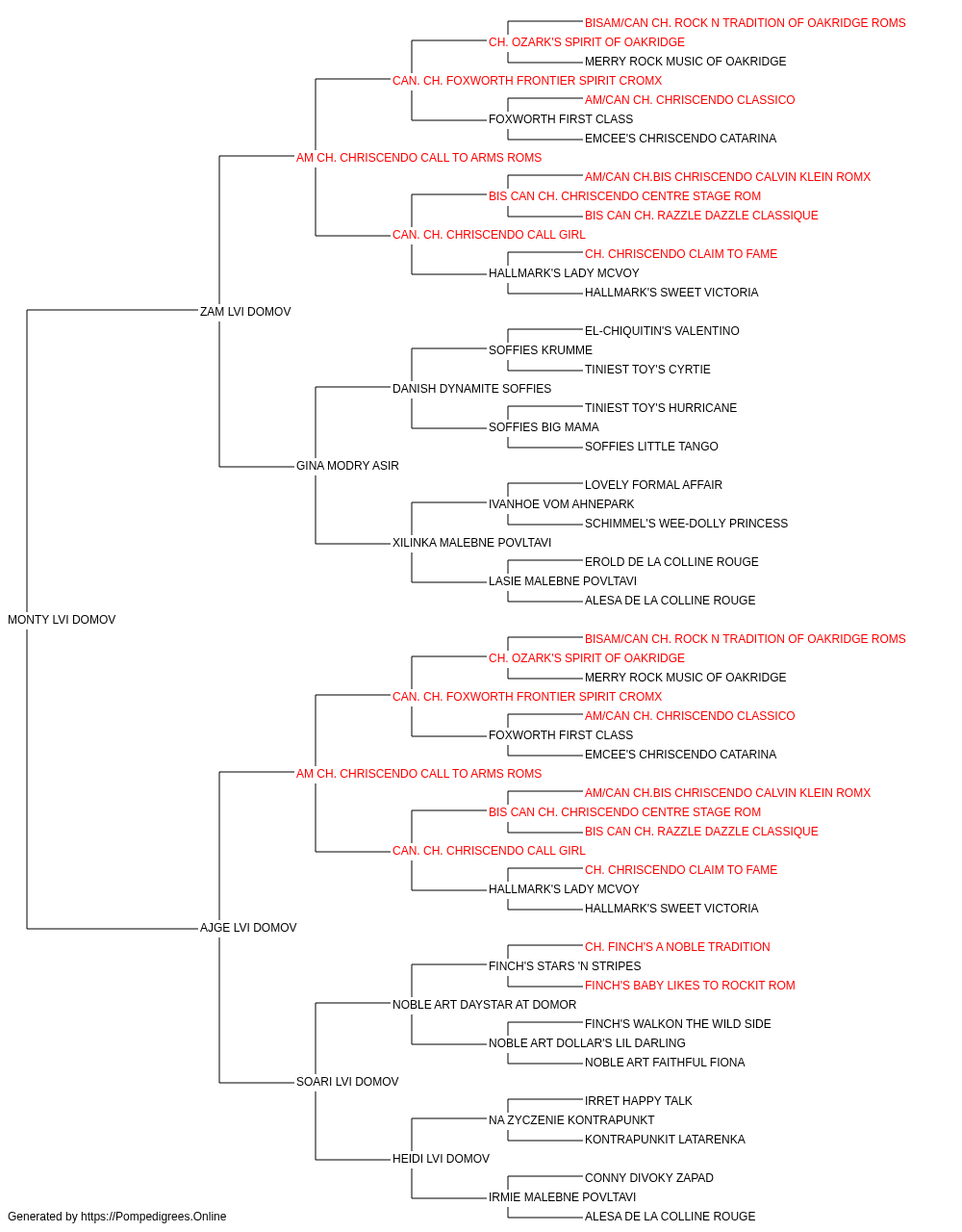 BISAM/CAN CH. ROCK N TRADITION OF OAKRIDGE ROMS
CH. OZARK'S SPIRIT OF OAKRIDGE
MERRY ROCK MUSIC OF OAKRIDGE
CAN. CH. FOXWORTH FRONTIER SPIRIT CROMX
AM/CAN CH. CHRISCENDO CLASSICO
FOXWORTH FIRST CLASS
EMCEE'S CHRISCENDO CATARINA
AM CH. CHRISCENDO CALL TO ARMS ROMS
AM/CAN CH.BIS CHRISCENDO CALVIN KLEIN ROMX
BIS CAN CH. CHRISCENDO CENTRE STAGE ROM
BIS CAN CH. RAZZLE DAZZLE CLASSIQUE
CAN. CH. CHRISCENDO CALL GIRL
CH. CHRISCENDO CLAIM TO FAME
HALLMARK'S LADY MCVOY
HALLMARK'S SWEET VICTORIA
ZAM LVI DOMOV
EL-CHIQUITIN'S VALENTINO
SOFFIES KRUMME
TINIEST TOY'S CYRTIE
DANISH DYNAMITE SOFFIES
TINIEST TOY'S HURRICANE
SOFFIES BIG MAMA
SOFFIES LITTLE TANGO
GINA MODRY ASIR
LOVELY FORMAL AFFAIR
IVANHOE VOM AHNEPARK
SCHIMMEL'S WEE-DOLLY PRINCESS
XILINKA MALEBNE POVLTAVI
EROLD DE LA COLLINE ROUGE
LASIE MALEBNE POVLTAVI
ALESA DE LA COLLINE ROUGE
MONTY LVI DOMOV
BISAM/CAN CH. ROCK N TRADITION OF OAKRIDGE ROMS
CH. OZARK'S SPIRIT OF OAKRIDGE
MERRY ROCK MUSIC OF OAKRIDGE
CAN. CH. FOXWORTH FRONTIER SPIRIT CROMX
AM/CAN CH. CHRISCENDO CLASSICO
FOXWORTH FIRST CLASS
EMCEE'S CHRISCENDO CATARINA
AM CH. CHRISCENDO CALL TO ARMS ROMS
AM/CAN CH.BIS CHRISCENDO CALVIN KLEIN ROMX
BIS CAN CH. CHRISCENDO CENTRE STAGE ROM
BIS CAN CH. RAZZLE DAZZLE CLASSIQUE
CAN. CH. CHRISCENDO CALL GIRL
CH. CHRISCENDO CLAIM TO FAME
HALLMARK'S LADY MCVOY
HALLMARK'S SWEET VICTORIA
AJGE LVI DOMOV
CH. FINCH'S A NOBLE TRADITION
FINCH'S STARS 'N STRIPES
FINCH'S BABY LIKES TO ROCKIT ROM
NOBLE ART DAYSTAR AT DOMOR
FINCH'S WALKON THE WILD SIDE
NOBLE ART DOLLAR'S LIL DARLING
NOBLE ART FAITHFUL FIONA
SOARI LVI DOMOV
IRRET HAPPY TALK
NA ZYCZENIE KONTRAPUNKT
KONTRAPUNKIT LATARENKA
HEIDI LVI DOMOV
CONNY DIVOKY ZAPAD
IRMIE MALEBNE POVLTAVI
ALESA DE LA COLLINE ROUGE
Generated by https://Pompedigrees.Online